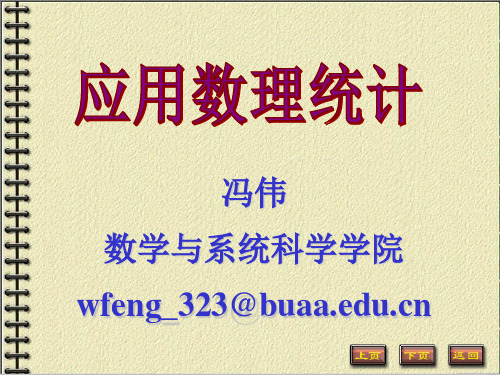 应用数理统计

冯伟

数学与系统科学学院

wfeng_323@buaa.edu.cn

上页 下页 返回